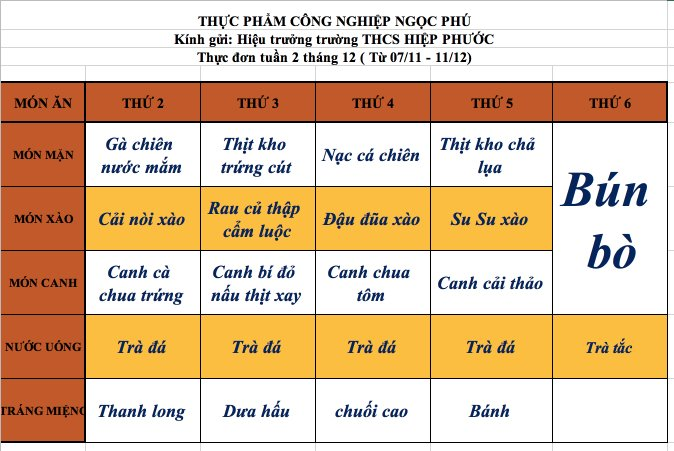 THỰC PHẨM CÔNG NGHIỆP NGỌC PHÚ
Kính gửi: Hiệu trưởng trường THCS HIỆP PHƯỚC
Thực đơn tuần 2 tháng 12 ( Từ 07/11 - 11/12)

| MÓN ĂN | THỨ 2 | THỨ 3 | THỨ 4 | THỨ 5 | THỨ 6 |
|---|---|---|---|---|---|
| MÓN MẶN | Gà chiên nước mắm | Thịt kho trứng cút | Nạc cá chiên | Thịt kho chả lụa | Bún bò |
| MÓN XÀO | Cải nòi xào | Rau củ thập cẩm luộc | Đậu đũa xào | Su Su xào | |
| MÓN CANH | Canh cà chua trứng | Canh bí đỏ nấu thịt xay | Canh chua tôm | Canh cải thảo | |
| NƯỚC UỐNG | Trà đá | Trà đá | Trà đá | Trà đá | Trà tắc |
| TRÁNG MIỆNG | Thanh long | Dưa hấu | chuối cao | Bánh | |